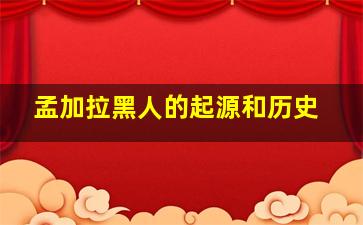 孟加拉黑人的起源和历史